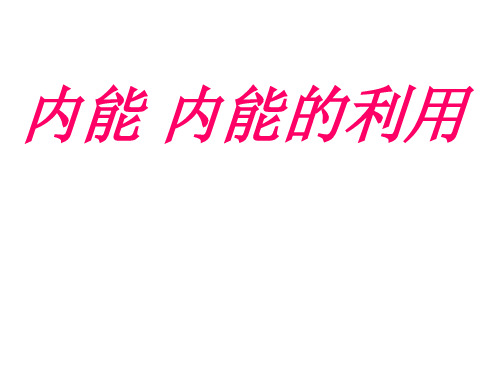 内能 内能的利用